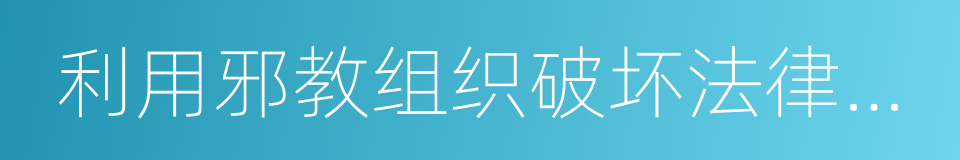 利用邪教组织破坏法律...